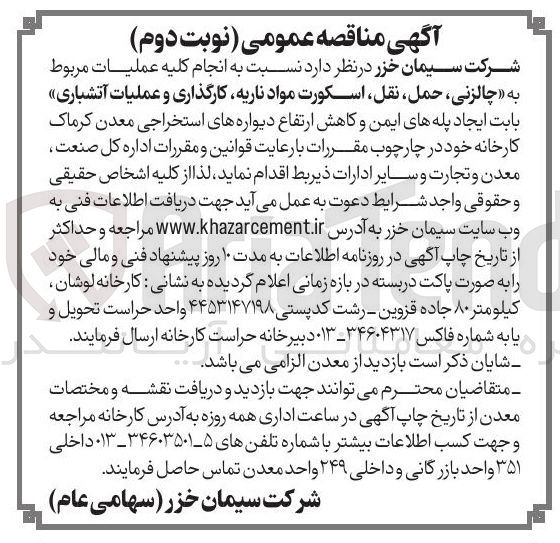 آگهی مناقصه عمومی (نوبت دوم)

شرکت سیمان خزر درنظر دارد نسبت به انجام کلیه عملیات مربوط به «چالزنی، حمل، نقل، اسکورت مواد ناریه، کارگذاری و عملیات آتشباری» بابت ایجاد پله های ایمن و کاهش ارتفاع دیواره های استخراجی معدن کرماک کارخانه خود در چارچوب مقررات با رعایت قوانین و مقررات اداره کل صنعت، معدن و تجارت و سایر ادارات ذیربط اقدام نماید، لذا از کلیه اشخاص حقیقی و حقوقی واجد شرایط دعوت به عمل می آید جهت دریافت اطلاعات فنی به وب سایت سیمان خزر به آدرس www.khazarcement.ir مراجعه و حداکثر از تاریخ چاپ آگهی در روزنامه اطلاعات به مدت ۱۰ روز پیشنهاد فنی و مالی خود را به صورت پاکت دربسته در بازه زمانی اعلام گردیده به نشانی: کارخانه لوشان، کیلومتر ۸۰ جاده قزوین ـ رشت کدپستی ۴۴۵۳۱۴۷۱۹۸ واحد حراست تحویل و یا به شماره فاکس ۳۴۶۰۴۳۱۷ـ۰۱۳ دبیرخانه حراست کارخانه ارسال فرمایند.

ـ شایان ذکر است بازدید از معدن الزامی می باشد.

ـ متقاضیان محترم می توانند جهت بازدید و دریافت نقشه و مختصات معدن از تاریخ چاپ آگهی در ساعت اداری همه روزه به آدرس کارخانه مراجعه و جهت کسب اطلاعات بیشتر با شماره تلفن های ۵ـ۳۴۶۰۳۵۰۱ـ۰۱۳ داخلی ۳۵۱ واحد بازرگانی و داخلی ۲۴۹ واحد معدن تماس حاصل فرمایند.

شرکت سیمان خزر (سهامی عام)